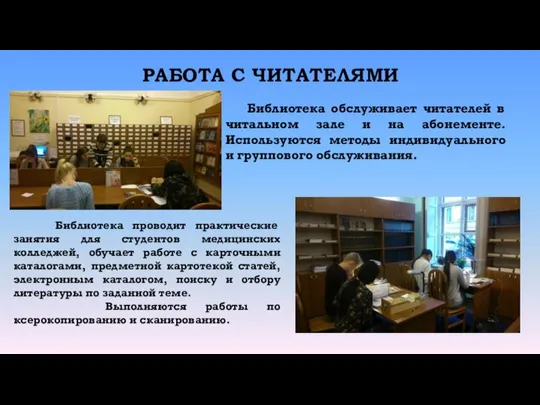 РАБОТА С ЧИТАТЕЛЯМИ

Библиотека обслуживает читателей в читальном зале и на абонементе. Используются методы индивидуального и группового обслуживания.

Библиотека проводит практические занятия для студентов медицинских колледжей, обучает работе с карточными каталогами, предметной картотекой статей, электронным каталогом, поиску и отбору литературы по заданной теме.

Выполняются работы по ксерокопированию и сканированию.